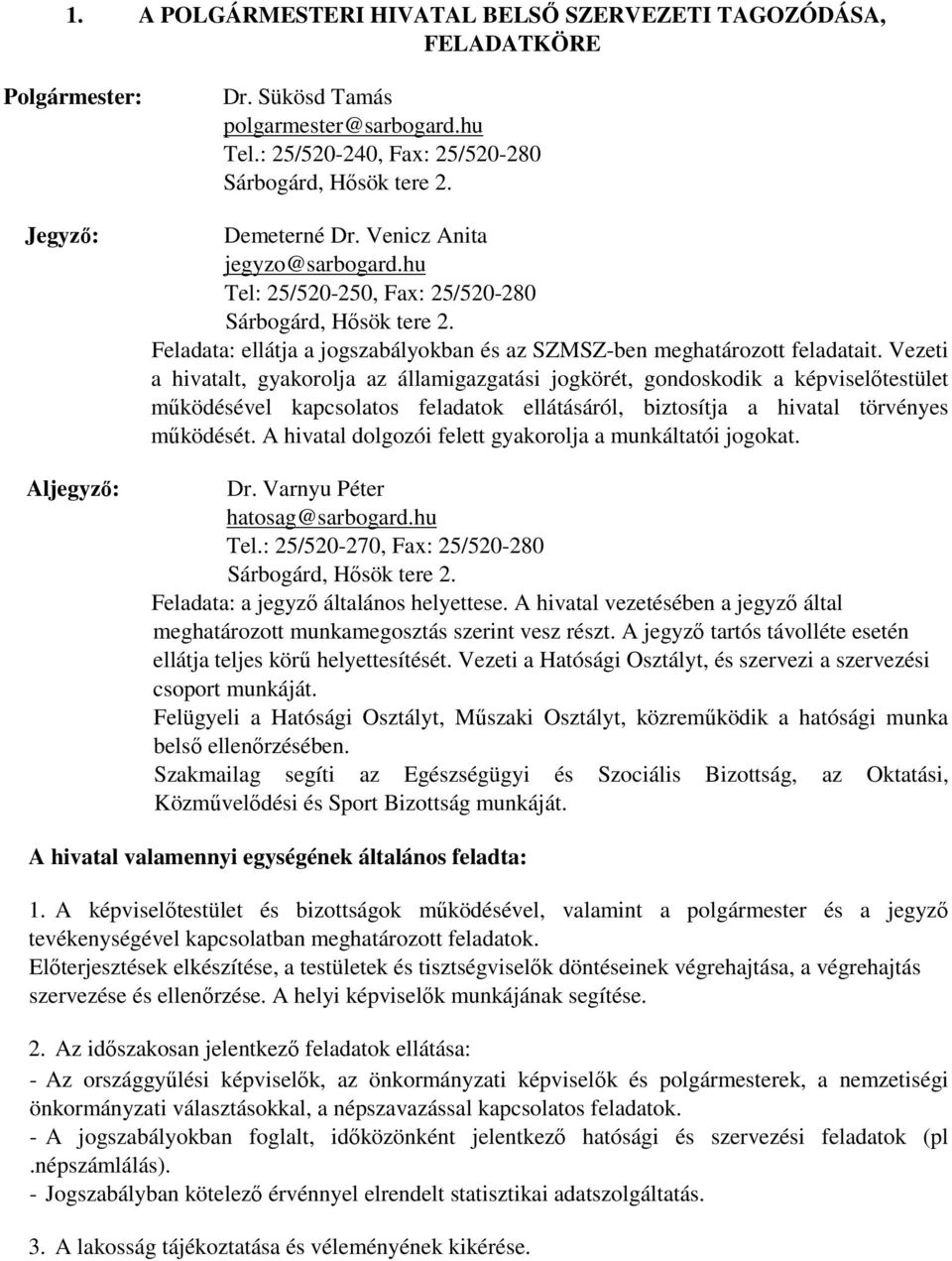 1. A POLGÁRMESTERI HIVATAL BELSŐ SZERVEZETI TAGOZÓDÁSA, FELADATKÖRE

Polgármester: Dr. Sükösd Tamás
polgarmester@sarbogard.hu
Tel.: 25/520-240, Fax: 25/520-280
Sárbogárd, Hősök tere 2.

Jegyző: Demeterné Dr. Venicz Anita
jegyzo@sarbogard.hu
Tel: 25/520-250, Fax: 25/520-280
Sárbogárd, Hősök tere 2.
Feladata: ellátja a jogszabályokban és az SZMSZ-ben meghatározott feladatait. Vezeti a hivatalt, gyakorolja az államigazgatási jogkörét, gondoskodik a képviselőtestület működésével kapcsolatos feladatok ellátásáról, biztosítja a hivatal törvényes működését. A hivatal dolgozói felett gyakorolja a munkáltatói jogokat.

Aljegyző: Dr. Varnyu Péter
hatosag@sarbogard.hu
Tel.: 25/520-270, Fax: 25/520-280
Sárbogárd, Hősök tere 2.
Feladata: a jegyző általános helyettese. A hivatal vezetésében a jegyző által meghatározott munkamegosztás szerint vesz részt. A jegyző tartós távolléte esetén ellátja teljes körű helyettesítését. Vezeti a Hatósági Osztályt, és szervezi a szervezési csoport munkáját.
Felügyeli a Hatósági Osztályt, Műszaki Osztályt, közreműködik a hatósági munka belső ellenőrzésében.
Szakmailag segíti az Egészségügyi és Szociális Bizottság, az Oktatási, Közművelődési és Sport Bizottság munkáját.

A hivatal valamennyi egységének általános feladta:

1. A képviselőtestület és bizottságok működésével, valamint a polgármester és a jegyző tevékenységével kapcsolatban meghatározott feladatok.
Előterjesztések elkészítése, a testületek és tisztségviselők döntéseinek végrehajtása, a végrehajtás szervezése és ellenőrzése. A helyi képviselők munkájának segítése.

2. Az időszakosan jelentkező feladatok ellátása:
- Az országgyűlési képviselők, az önkormányzati képviselők és polgármesterek, a nemzetiségi önkormányzati választásokkal, a népszavazással kapcsolatos feladatok.
- A jogszabályokban foglalt, időközönként jelentkező hatósági és szervezési feladatok (pl .népszámlálás).
- Jogszabályban kötelező érvénnyel elrendelt statisztikai adatszolgáltatás.

3. A lakosság tájékoztatása és véleményének kikérése.